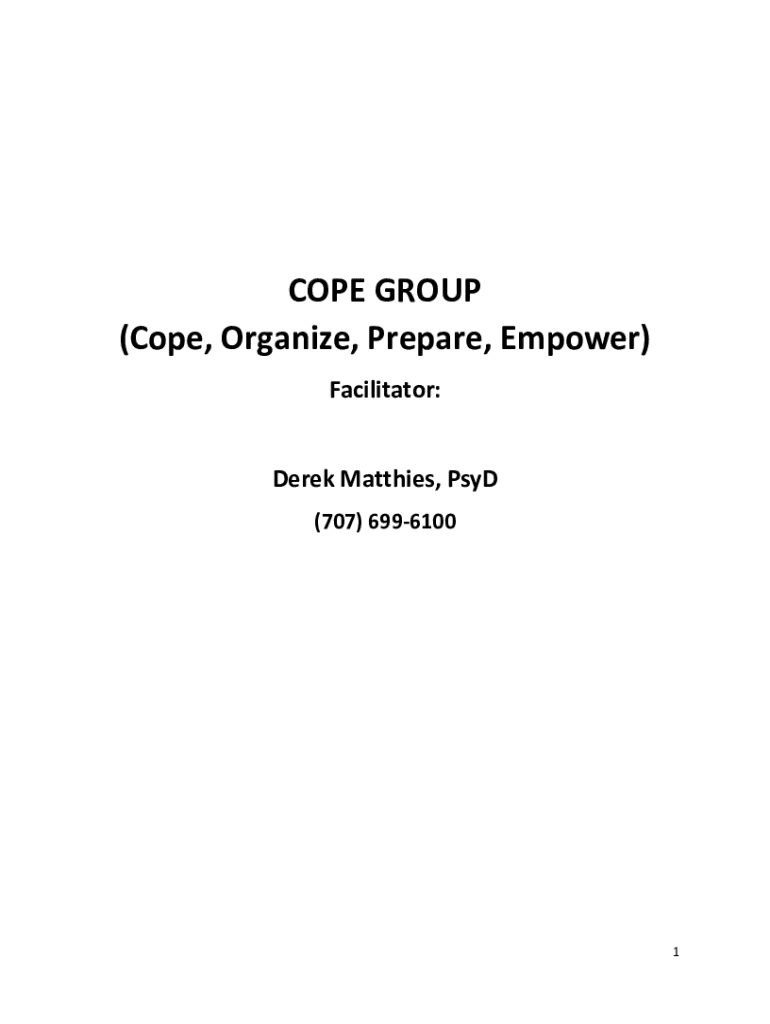 COPE GROUP
(Cope, Organize, Prepare, Empower)

Facilitator:

Derek Matthies, PsyD

(707) 699-6100

1